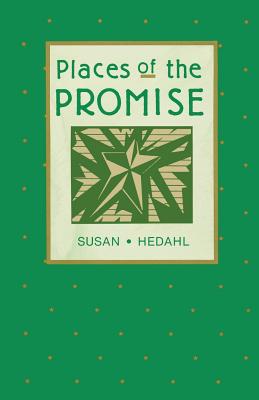 Places of the PROMISE

SUSAN • HEDAHL